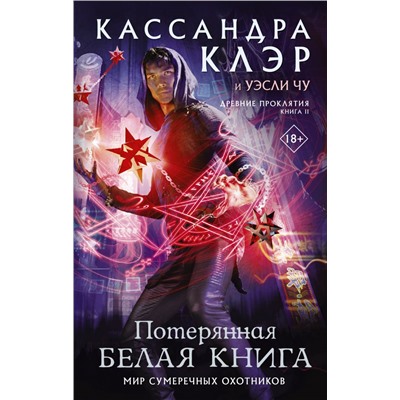 КАССАНДРА КЛЭР
и УЭСЛИ ЧУ
ДРЕВНИЕ ПРОКЛЯТИЯ
КНИГА II
18+

Потерянная
БЕЛАЯ КНИГА
МИР СУМЕРЕЧНЫХ ОХОТНИКОВ